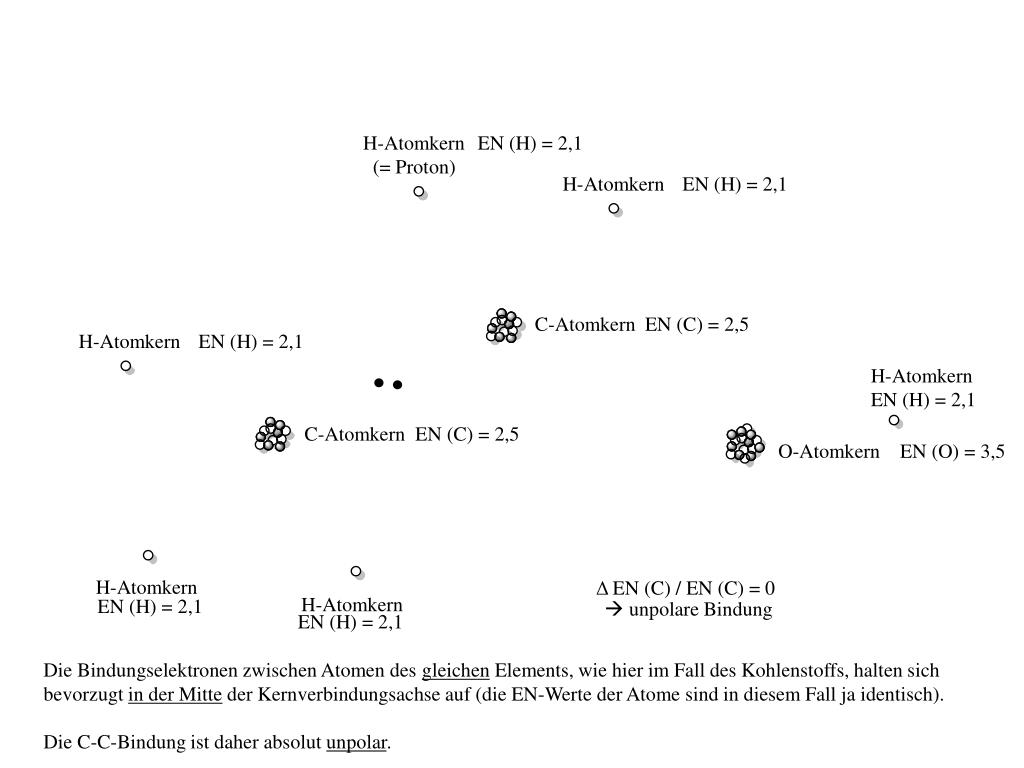 H-Atomkern EN (H) = 2,1
(= Proton)

H-Atomkern EN (H) = 2,1

C-Atomkern EN (C) = 2,5

H-Atomkern EN (H) = 2,1

H-Atomkern
EN (H) = 2,1

C-Atomkern EN (C) = 2,5

O-Atomkern EN (O) = 3,5

H-Atomkern
EN (H) = 2,1

H-Atomkern
EN (H) = 2,1

Δ EN (C) / EN (C) = 0
→ unpolare Bindung

Die Bindungselektronen zwischen Atomen des gleichen Elements, wie hier im Fall des Kohlenstoffs, halten sich bevorzugt in der Mitte der Kernverbindungsachse auf (die EN-Werte der Atome sind in diesem Fall ja identisch).

Die C-C-Bindung ist daher absolut unpolar.